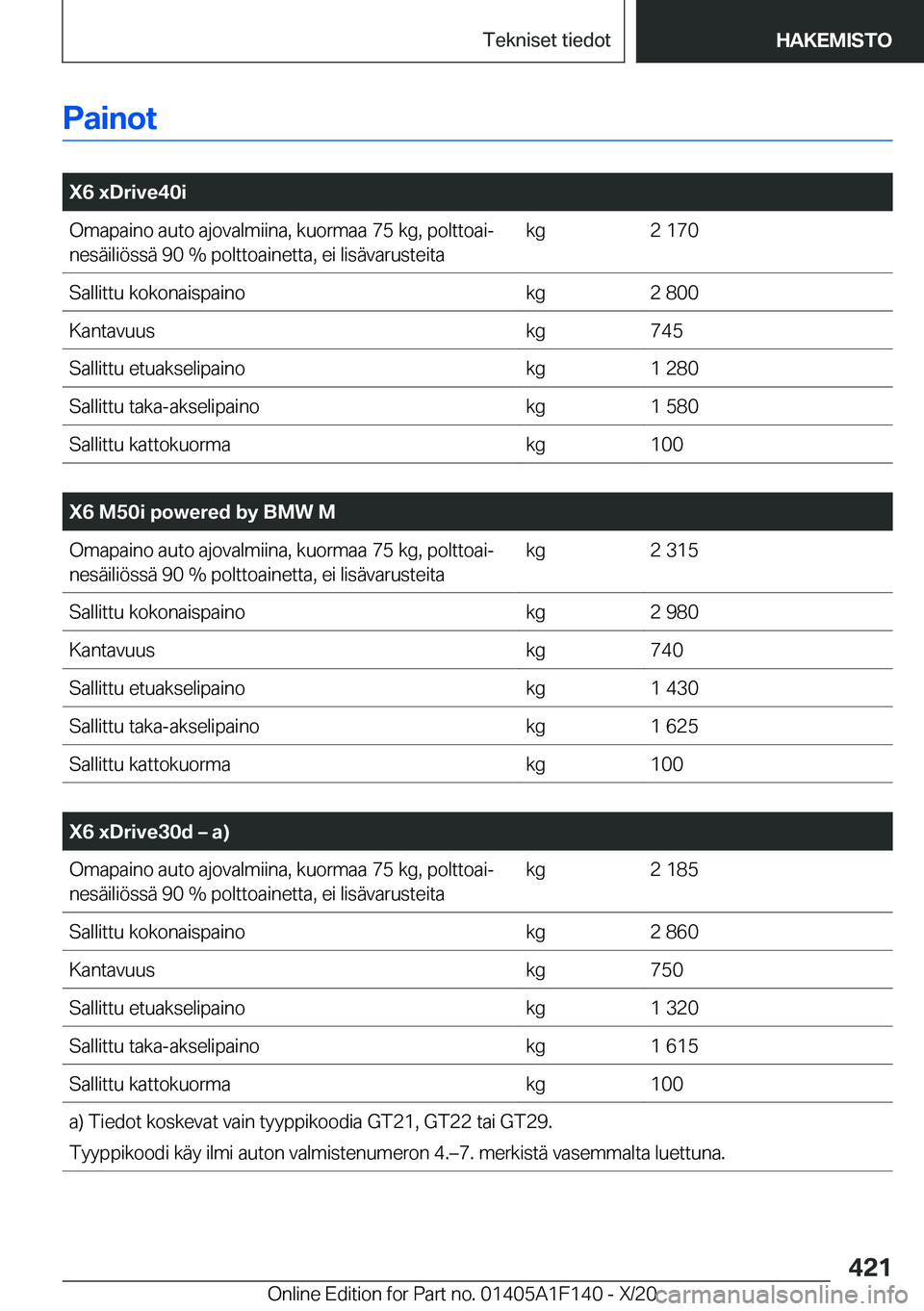 Tekniset tiedot

HAKEMISTO

Painot

| X6 xDrive40i | | |
|---|---|---|
| Omapaino auto ajovalmiina, kuormaa 75 kg, polttoainesäiliössä 90 % polttoainetta, ei lisävarusteita | kg | 2 170 |
| Sallittu kokonaispaino | kg | 2 800 |
| Kantavuus | kg | 745 |
| Sallittu etuakselipaino | kg | 1 280 |
| Sallittu taka-akselipaino | kg | 1 580 |
| Sallittu kattokuorma | kg | 100 |

| X6 M50i powered by BMW M | | |
|---|---|---|
| Omapaino auto ajovalmiina, kuormaa 75 kg, polttoainesäiliössä 90 % polttoainetta, ei lisävarusteita | kg | 2 315 |
| Sallittu kokonaispaino | kg | 2 980 |
| Kantavuus | kg | 740 |
| Sallittu etuakselipaino | kg | 1 430 |
| Sallittu taka-akselipaino | kg | 1 625 |
| Sallittu kattokuorma | kg | 100 |

| X6 xDrive30d – a) | | |
|---|---|---|
| Omapaino auto ajovalmiina, kuormaa 75 kg, polttoainesäiliössä 90 % polttoainetta, ei lisävarusteita | kg | 2 185 |
| Sallittu kokonaispaino | kg | 2 860 |
| Kantavuus | kg | 750 |
| Sallittu etuakselipaino | kg | 1 320 |
| Sallittu taka-akselipaino | kg | 1 615 |
| Sallittu kattokuorma | kg | 100 |

a) Tiedot koskevat vain tyyppikoodia GT21, GT22 tai GT29.

Tyyppikoodi käy ilmi auton valmistenumeron 4.–7. merkistä vasemmalta luettuna.

421

Online Edition for Part no. 01405A1F140 - X/20

carmanualsonline.info